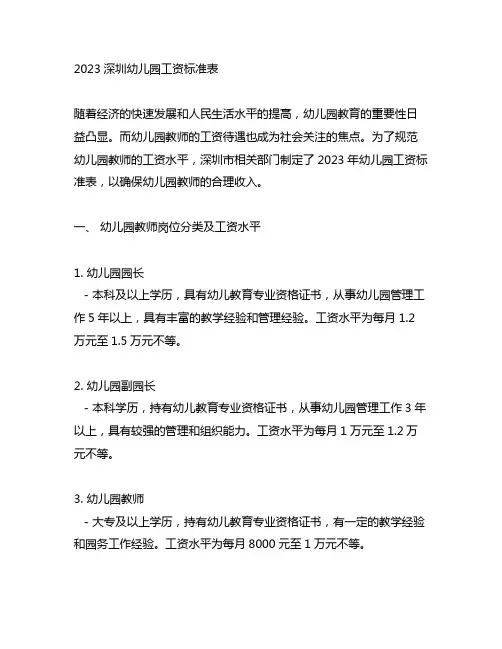 2023 深圳幼儿园工资标准表

随着经济的快速发展和人民生活水平的提高，幼儿园教育的重要性日益凸显。而幼儿园教师的工资待遇也成为社会关注的焦点。为了规范幼儿园教师的工资水平，深圳市相关部门制定了 2023 年幼儿园工资标准表，以确保幼儿园教师的合理收入。

一、 幼儿园教师岗位分类及工资水平

1. 幼儿园园长
- 本科及以上学历，具有幼儿教育专业资格证书，从事幼儿园管理工作 5 年以上，具有丰富的教学经验和管理经验。工资水平为每月 1.2 万元至 1.5 万元不等。

2. 幼儿园副园长
- 本科学历，持有幼儿教育专业资格证书，从事幼儿园管理工作 3 年以上，具有较强的管理和组织能力。工资水平为每月 1 万元至 1.2 万元不等。

3. 幼儿园教师
- 大专及以上学历，持有幼儿教育专业资格证书，有一定的教学经验和园务工作经验。工资水平为每月 8000 元至 1 万元不等。